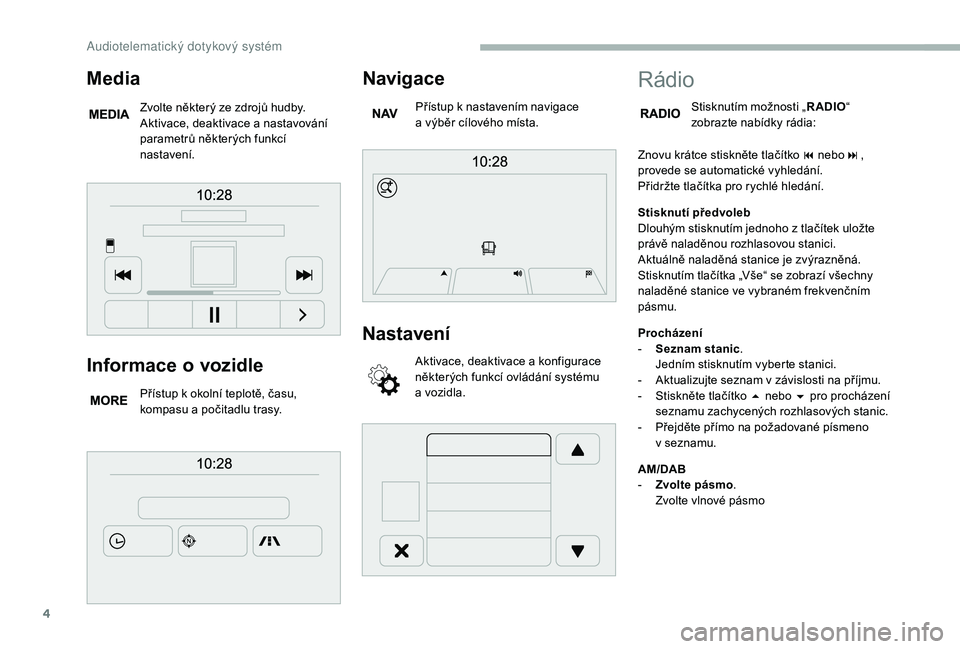 Audiotelematický dotykový systém

Media

MEDIA

Zvolte některý ze zdrojů hudby. Aktivace, deaktivace a nastavování parametrů některých funkcí nastavení.

10:28

Informace o vozidle

MORE

Přístup k okolní teplotě, času, kompasu a počitadlu trasy.

10:28

Navigace

NAV

Přístup k nastavením navigace a výběr cílového místa.

10:28

Nastavení

Aktivace, deaktivace a konfigurace některých funkcí ovládání systému a vozidla.

Rádio

RADIO

Stisknutím možnosti „RADIO“ zobrazte nabídky rádia:

Znovu krátce stiskněte tlačítko ⏮ nebo ⏭, provede se automatické vyhledání. Přidržte tlačítka pro rychlé hledání.

Stisknutí předvoleb
Dlouhým stisknutím jednoho z tlačítek uložte právě naladěnou rozhlasovou stanici. Aktuálně naladěná stanice je zvýrazněná. Stisknutím tlačítka „Vše“ se zobrazí všechny naladěné stanice ve vybraném frekvenčním pásmu.

Procházení
- Seznam stanic. Jedním stisknutím vyberte stanici.
- Aktualizujte seznam v závislosti na příjmu.
- Stiskněte tlačítko ⏶ nebo ⏷ pro procházení seznamu zachycených rozhlasových stanic.
- Přejděte přímo na požadované písmeno v seznamu.

AM/DAB
- Zvolte pásmo. Zvolte vlnové pásmo

4

carmanualsonline.info